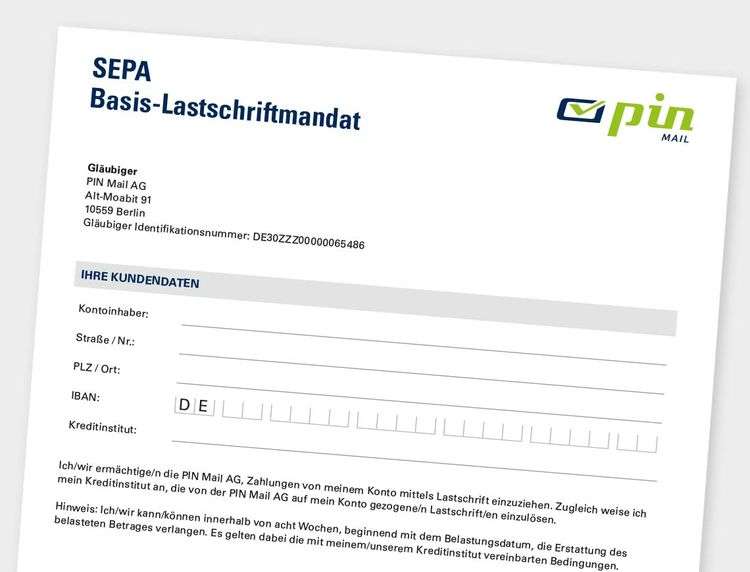 SEPA
Basis-Lastschriftmandat

pin
MAIL

Gläubiger
PIN Mail AG
Alt-Moabit 91
10559 Berlin
Gläubiger Identifikationsnummer: DE30ZZZ00000065486

IHRE KUNDENDATEN

Kontoinhaber:

Straße / Nr.:

PLZ / Ort:

IBAN: D E

Kreditinstitut:

Ich/wir ermächtige/n die PIN Mail AG, Zahlungen von meinem Konto mittels Lastschrift einzuziehen. Zugleich weise ich mein Kreditinstitut an, die von der PIN Mail AG auf mein Konto gezogene/n Lastschrift/en einzulösen.

Hinweis: Ich/wir kann/können innerhalb von acht Wochen, beginnend mit dem Belastungsdatum, die Erstattung des belasteten Betrages verlangen. Es gelten dabei die mit meinem/unserem Kreditinstitut vereinbarten Bedingungen.